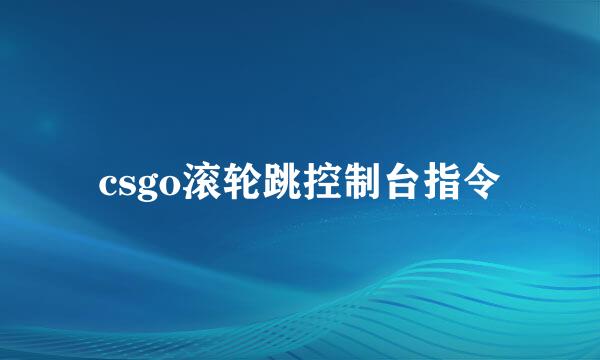 csgo滚轮跳控制台指令